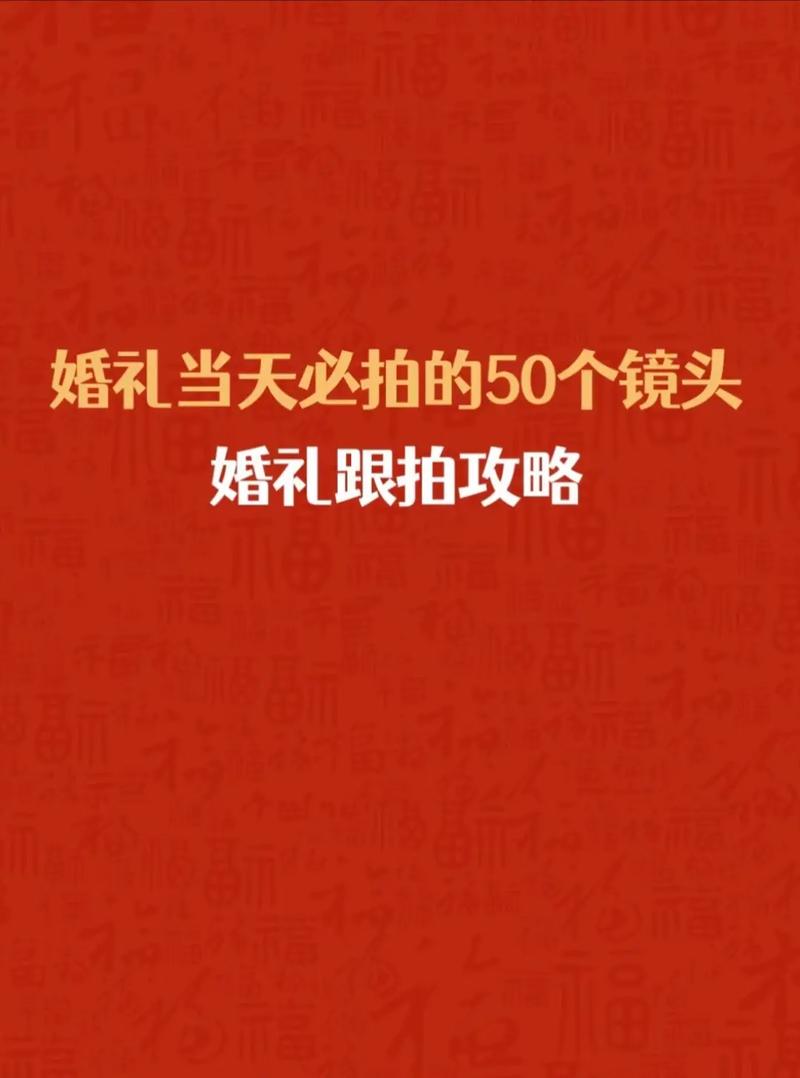 婚礼当天必拍的50个镜头

婚礼跟拍攻略